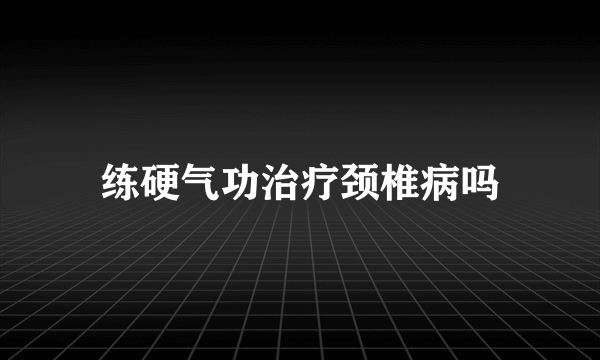 练硬气功治疗颈椎病吗